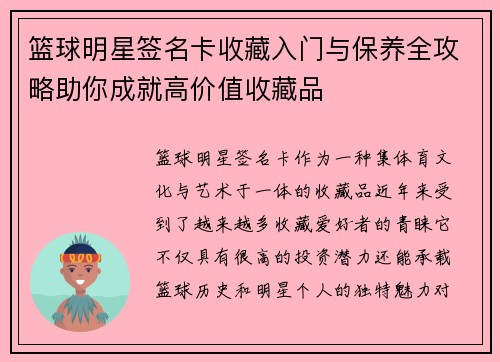 篮球明星签名卡收藏入门与保养全攻略助你成就高价值收藏品

篮球明星签名卡作为一种集体育文化与艺术于一体的收藏品近年来受到了越来越多收藏爱好者的青睐它不仅具有很高的投资潜力还能承载篮球历史和明星个人的独特魅力对